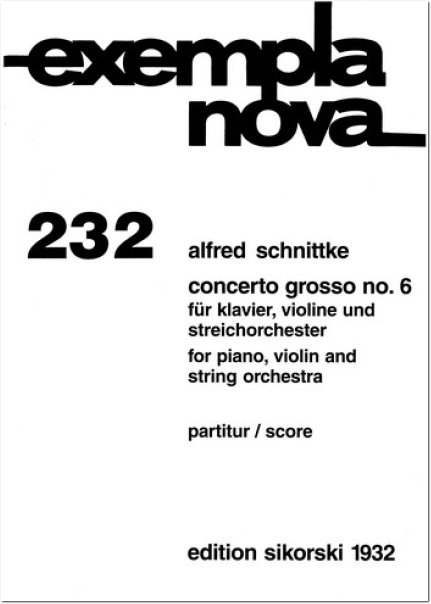 exempla nova

232

alfred schnittke

concerto grosso no. 6
für klavier, violine und streichorchester
for piano, violin and string orchestra

partitur / score

edition sikorski 1932